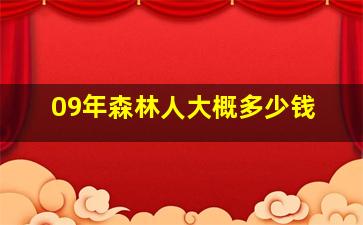 09年森林人大概多少钱